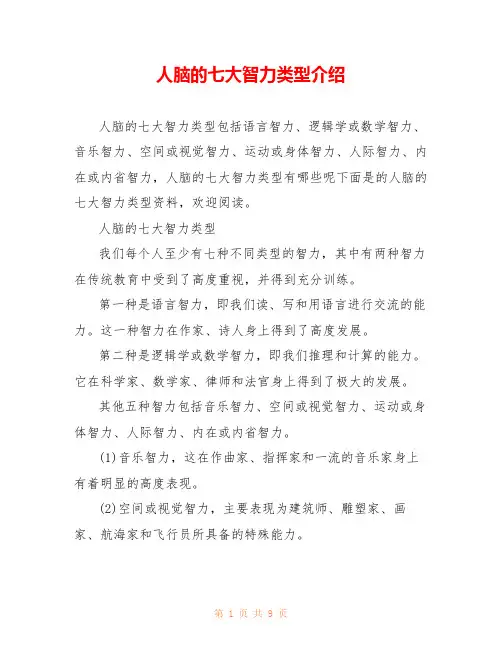 人脑的七大智力类型介绍

人脑的七大智力类型包括语言智力、逻辑学或数学智力、音乐智力、空间或视觉智力、运动或身体智力、人际智力、内在或内省智力，人脑的七大智力类型有哪些呢下面是的人脑的七大智力类型资料，欢迎阅读。

人脑的七大智力类型

我们每个人至少有七种不同类型的智力，其中有两种智力在传统教育中受到了高度重视，并得到充分训练。

第一种是语言智力，即我们读、写和用语言进行交流的能力。这一种智力在作家、诗人身上得到了高度发展。

第二种是逻辑学或数学智力，即我们推理和计算的能力。它在科学家、数学家、律师和法官身上得到了极大的发展。

其他五种智力包括音乐智力、空间或视觉智力、运动或身体智力、人际智力、内在或内省智力。

(1)音乐智力，这在作曲家、指挥家和一流的音乐家身上有着明显的高度表现。

(2)空间或视觉智力，主要表现为建筑师、雕塑家、画家、航海家和飞行员所具备的特殊能力。

第 1 页 共 9 页